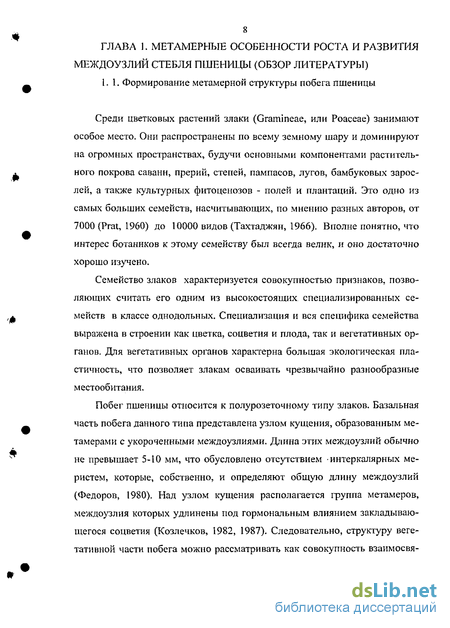 8

ГЛАВА 1. МЕТАМЕРНЫЕ ОСОБЕННОСТИ РОСТА И РАЗВИТИЯ МЕЖДОУЗЛИЙ СТЕБЛЯ ПШЕНИЦЫ (ОБЗОР ЛИТЕРАТУРЫ)

1. 1. Формирование метамерной структуры побега пшеницы

Среди цветковых растений злаки (Gramineae, или Poaceae) занимают особое место. Они распространены по всему земному шару и доминируют на огромных пространствах, будучи основными компонентами растительного покрова саванн, прерий, степей, пампасов, лугов, бамбуковых зарослей, а также культурных фитоценозов - полей и плантаций. Это одно из самых больших семейств, насчитывающих, по мнению разных авторов, от 7000 (Prat, 1960) до 10000 видов (Тахтаджян, 1966). Вполне понятно, что интерес ботаников к этому семейству был всегда велик, и оно достаточно хорошо изучено.

Семейство злаков характеризуется совокупностью признаков, позволяющих считать его одним из высокостоящих специализированных семейств в классе однодольных. Специализация и вся специфика семейства выражена в строении как цветка, соцветия и плода, так и вегетативных органов. Для вегетативных органов характерна большая экологическая пластичность, что позволяет злакам осваивать чрезвычайно разнообразные местообитания.

Побег пшеницы относится к полурозеточному типу злаков. Базальная часть побега данного типа представлена узлом кущения, образованным метамерами с укороченными междоузлиями. Длина этих междоузлий обычно не превышает 5-10 мм, что обусловлено отсутствием интеркалярных меристем, которые, собственно, и определяют общую длину междоузлий (Федоров, 1980). Над узлом кущения располагается группа метамеров, междоузлия которых удлинены под гормональным влиянием закладывающегося соцветия (Козлечков, 1982, 1987). Следовательно, структуру вегетативной части побега можно рассматривать как совокупность взаимосвя-

dsLib.net
библиотека диссертаций